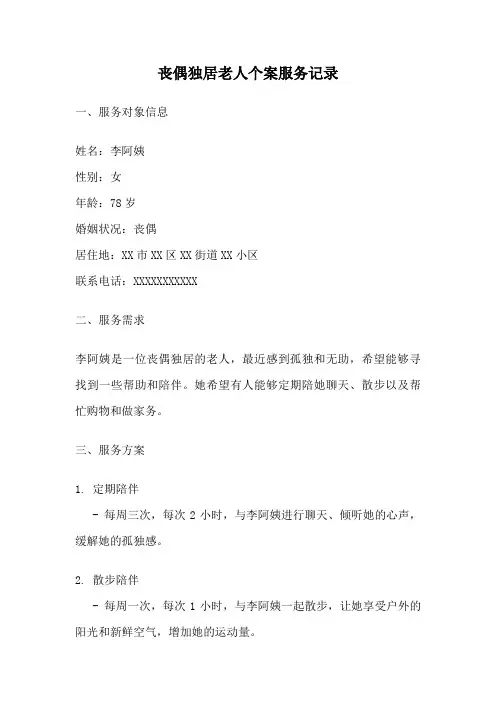 丧偶独居老人个案服务记录

一、服务对象信息

姓名：李阿姨

性别：女

年龄：78 岁

婚姻状况：丧偶

居住地：XX 市 XX 区 XX 街道 XX 小区

联系电话：XXXXXXXXXXX

二、服务需求

李阿姨是一位丧偶独居的老人，最近感到孤独和无助，希望能够寻找到一些帮助和陪伴。她希望有人能够定期陪她聊天、散步以及帮忙购物和做家务。

三、服务方案

1. 定期陪伴

- 每周三次，每次 2 小时，与李阿姨进行聊天、倾听她的心声，缓解她的孤独感。

2. 散步陪伴

- 每周一次，每次 1 小时，与李阿姨一起散步，让她享受户外的阳光和新鲜空气，增加她的运动量。